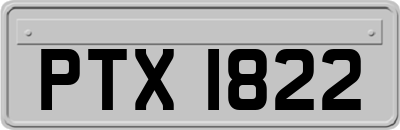 PTX 1822